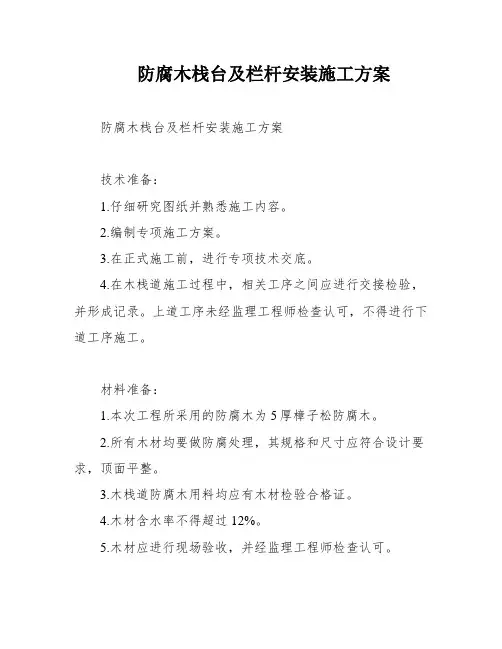 防腐木栈台及栏杆安装施工方案

防腐木栈台及栏杆安装施工方案

技术准备：

1.仔细研究图纸并熟悉施工内容。

2.编制专项施工方案。

3.在正式施工前，进行专项技术交底。

4.在木栈道施工过程中，相关工序之间应进行交接检验，并形成记录。上道工序未经监理工程师检查认可，不得进行下道工序施工。

材料准备：

1.本次工程所采用的防腐木为5厚樟子松防腐木。

2.所有木材均要做防腐处理，其规格和尺寸应符合设计要求，顶面平整。

3.木栈道防腐木用料均应有木材检验合格证。

4.木材含水率不得超过12%。

5.木材应进行现场验收，并经监理工程师检查认可。